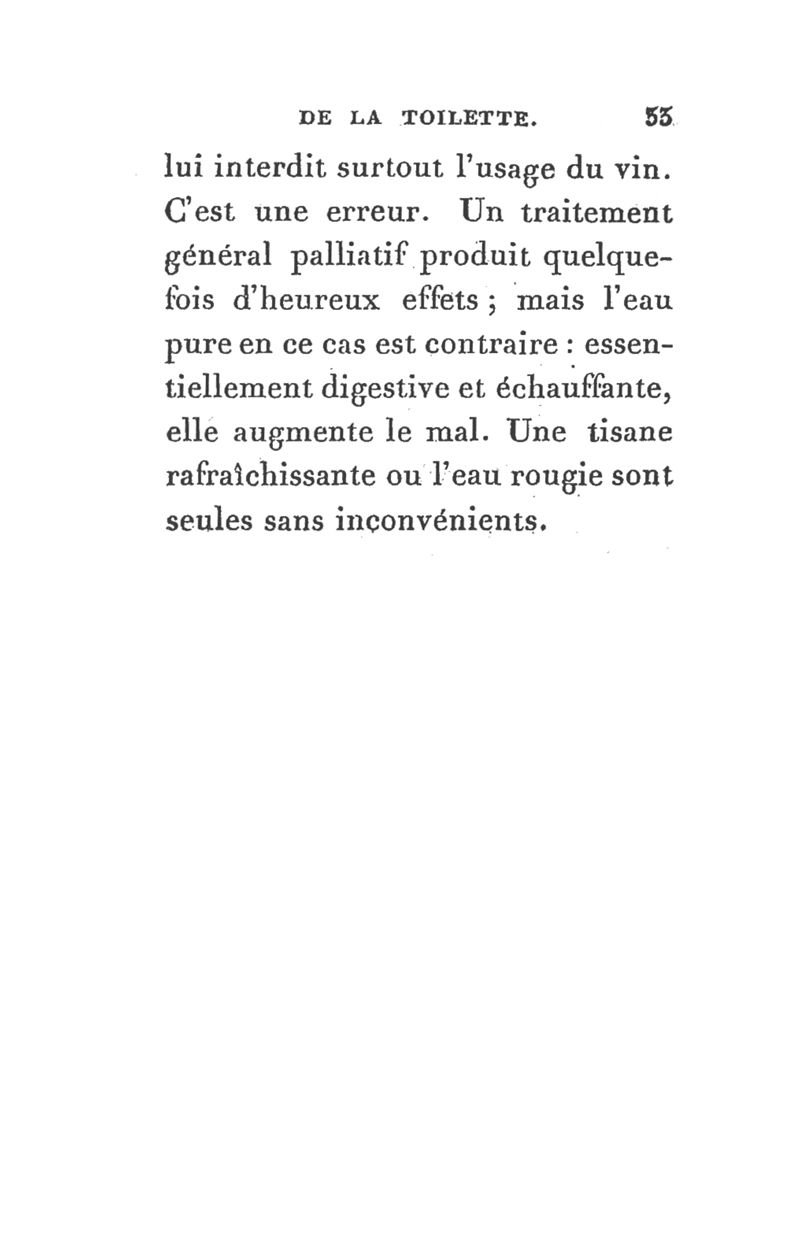 DE LA TOILETTE. 53

lui interdit surtout l'usage du vin. C'est une erreur. Un traitement général palliatif produit quelquefois d'heureux effets ; mais l'eau pure en ce cas est contraire : essentiellement digestive et échauffante, elle augmente le mal. Une tisane rafraîchissante ou l'eau rougie sont seules sans inconvénients.